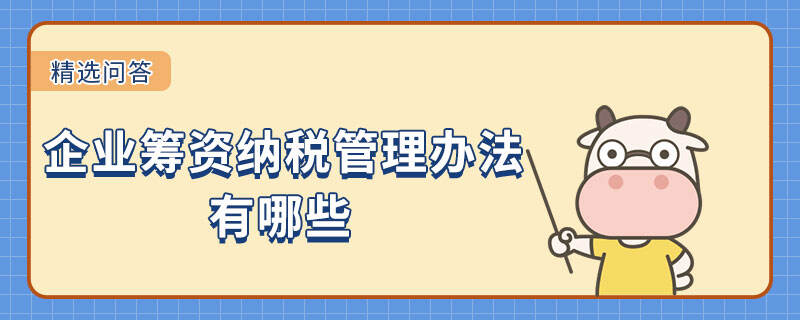 精选问答

企业筹资纳税管理办法有哪些